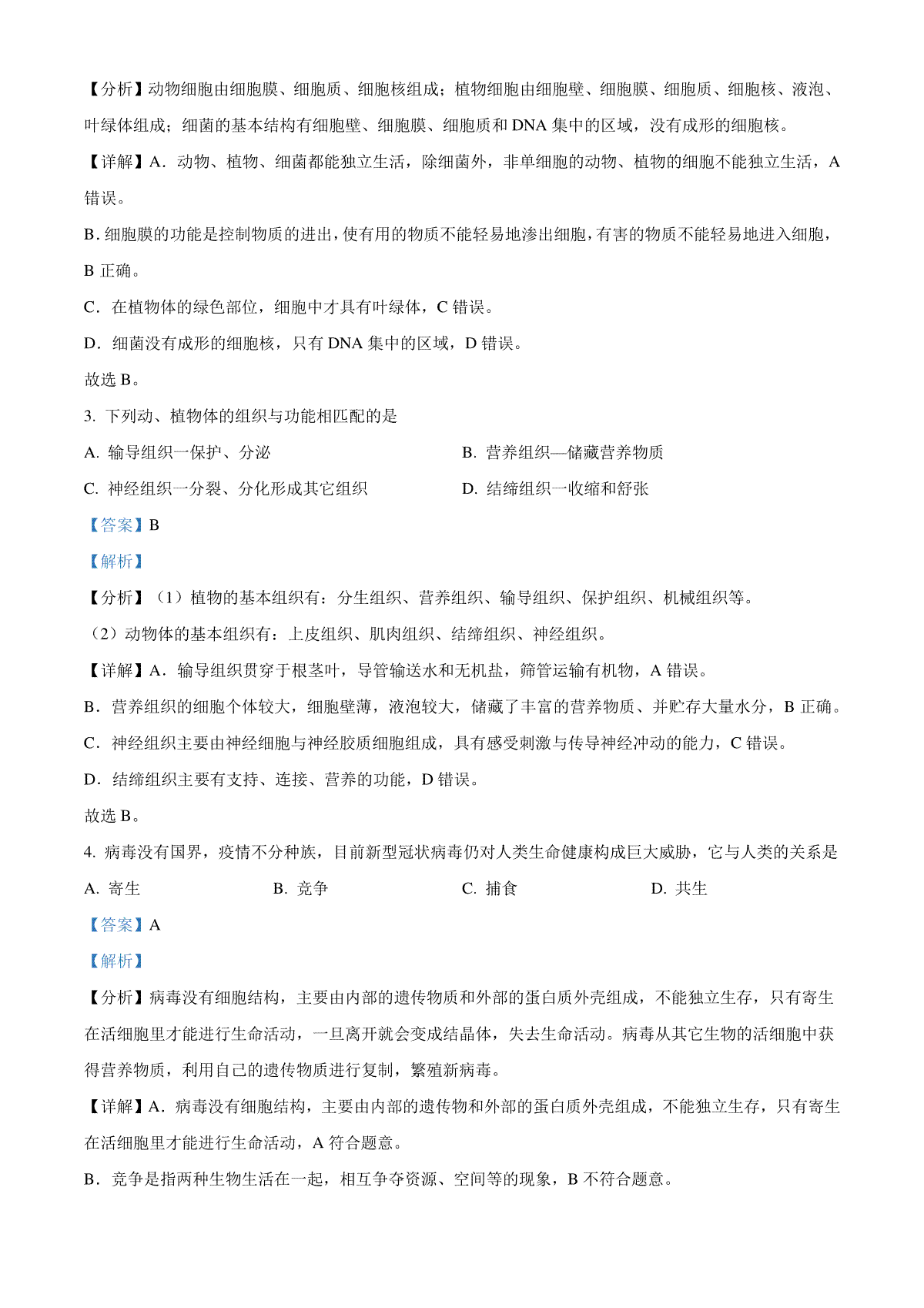 【分析】动物细胞由细胞膜、细胞质、细胞核组成；植物细胞由细胞壁、细胞膜、细胞质、细胞核、液泡、叶绿体组成；细菌的基本结构有细胞壁、细胞膜、细胞质和 DNA 集中的区域，没有成形的细胞核。

【详解】A．动物、植物、细菌都能独立生活，除细菌外，非单细胞的动物、植物的细胞不能独立生活，A 错误。

B．细胞膜的功能是控制物质的进出，使有用的物质不能轻易地渗出细胞，有害的物质不能轻易地进入细胞，B 正确。

C．在植物体的绿色部位，细胞中才具有叶绿体，C 错误。

D．细菌没有成形的细胞核，只有 DNA 集中的区域，D 错误。

故选 B。

3. 下列动、植物体的组织与功能相匹配的是

A. 输导组织一保护、分泌

B. 营养组织—储藏营养物质

C. 神经组织一分裂、分化形成其它组织

D. 结缔组织一收缩和舒张

【答案】B

【解析】

【分析】（1）植物的基本组织有：分生组织、营养组织、输导组织、保护组织、机械组织等。

（2）动物体的基本组织有：上皮组织、肌肉组织、结缔组织、神经组织。

【详解】A．输导组织贯穿于根茎叶，导管输送水和无机盐，筛管运输有机物，A 错误。

B．营养组织的细胞个体较大，细胞壁薄，液泡较大，储藏了丰富的营养物质、并贮存大量水分，B 正确。

C．神经组织主要由神经细胞与神经胶质细胞组成，具有感受刺激与传导神经冲动的能力，C 错误。

D．结缔组织主要有支持、连接、营养的功能，D 错误。

故选 B。

4. 病毒没有国界，疫情不分种族，目前新型冠状病毒仍对人类生命健康构成巨大威胁，它与人类的关系是

A. 寄生

B. 竞争

C. 捕食

D. 共生

【答案】A

【解析】

【分析】病毒没有细胞结构，主要由内部的遗传物质和外部的蛋白质外壳组成，不能独立生存，只有寄生在活细胞里才能进行生命活动，一旦离开就会变成结晶体，失去生命活动。病毒从其它生物的活细胞中获得营养物质，利用自己的遗传物质进行复制，繁殖新病毒。

【详解】A．病毒没有细胞结构，主要由内部的遗传物和外部的蛋白质外壳组成，不能独立生存，只有寄生在活细胞里才能进行生命活动，A 符合题意。

B．竞争是指两种生物生活在一起，相互争夺资源、空间等的现象，B 不符合题意。